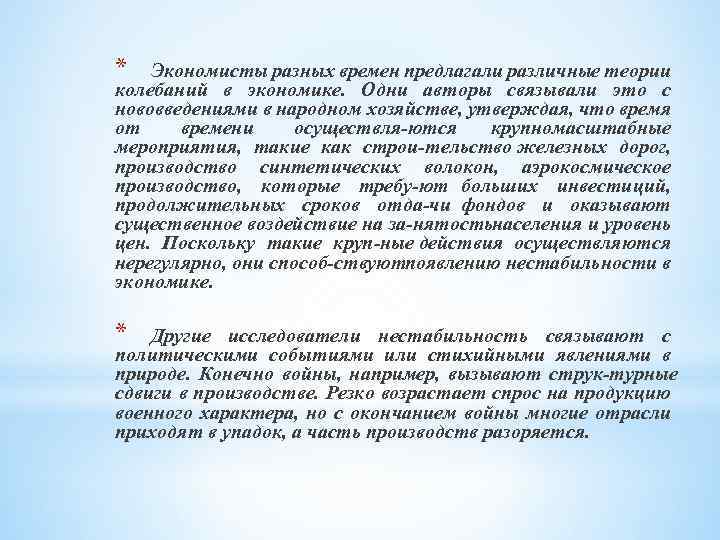 * Экономисты разных времен предлагали различные теории колебаний в экономике. Одни авторы связывали это с нововведениями в народном хозяйстве, утверждая, что время от времени осуществля-ются крупномасштабные мероприятия, такие как строи-тельство железных дорог, производство синтетических волокон, аэрокосмическое производство, которые требу-ют больших инвестиций, продолжительных сроков отда-чи фондов и оказывают существенное воздействие на за-нятостьнаселения и уровень цен. Поскольку такие круп-ные действия осуществляются нерегулярно, они способ-ствуютпоявлению нестабильности в экономике.

* Другие исследователи нестабильность связывают с политическими событиями или стихийными явлениями в природе. Конечно войны, например, вызывают струк-турные сдвиги в производстве. Резко возрастает спрос на продукцию военного характера, но с окончанием войны многие отрасли приходят в упадок, а часть производств разоряется.